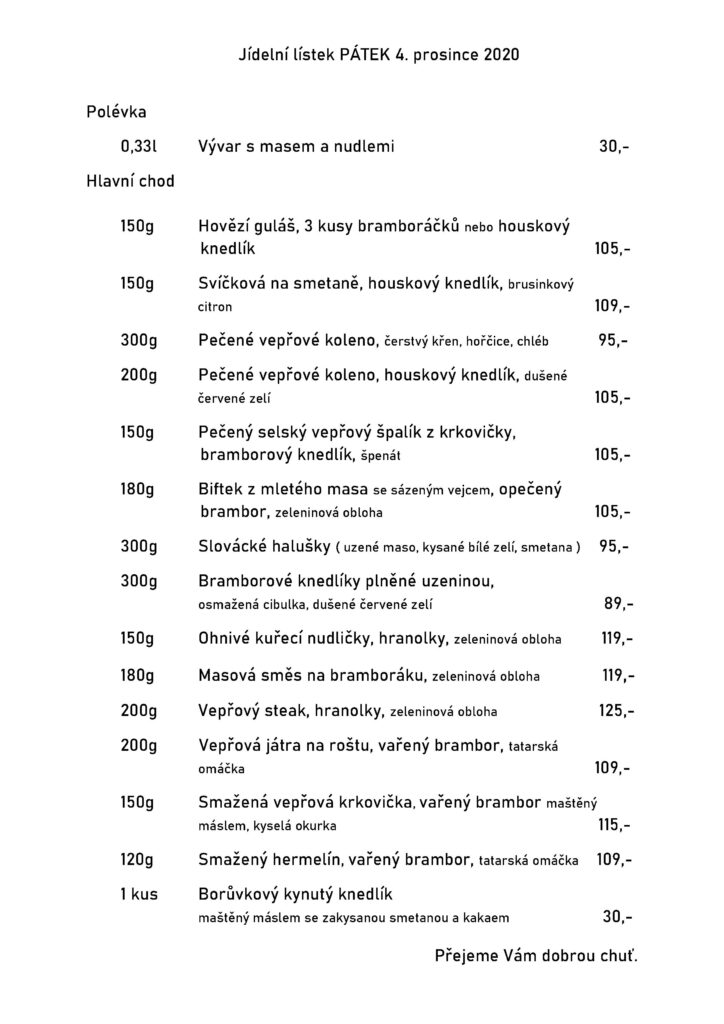 Jídelní lístek PÁTEK 4. prosince 2020

Polévka

0,33l Vývar s masem a nudlemi 30,-

Hlavní chod

150g Hovězí guláš, 3 kusy bramboráčků nebo houskový knedlík 105,-

150g Svíčková na smetaně, houskový knedlík, brusinkový citron 109,-

300g Pečené vepřové koleno, čerstvý křen, hořčice, chléb 95,-

200g Pečené vepřové koleno, houskový knedlík, dušené červené zelí 105,-

150g Pečený selský vepřový špalík z krkovičky, bramborový knedlík, špenát 105,-

180g Biftek z mletého masa se sázeným vejcem, opečený brambor, zeleninová obloha 105,-

300g Slovácké halušky ( uzené maso, kysané bílé zelí, smetana ) 95,-

300g Bramborové knedlíky plněné uzeninou, osmažená cibulka, dušené červené zelí 89,-

150g Ohnivé kuřecí nudličky, hranolky, zeleninová obloha 119,-

180g Masová směs na bramboráku, zeleninová obloha 119,-

200g Vepřový steak, hranolky, zeleninová obloha 125,-

200g Vepřová játra na roštu, vařený brambor, tatarská omáčka 109,-

150g Smažená vepřová krkovička, vařený brambor maštěný máslem, kyselá okurka 115,-

120g Smažený hermelín, vařený brambor, tatarská omáčka 109,-

1 kus Borůvkový kynutý knedlík maštěný máslem se zakysanou smetanou a kakaem 30,-

Přejeme Vám dobrou chuť.